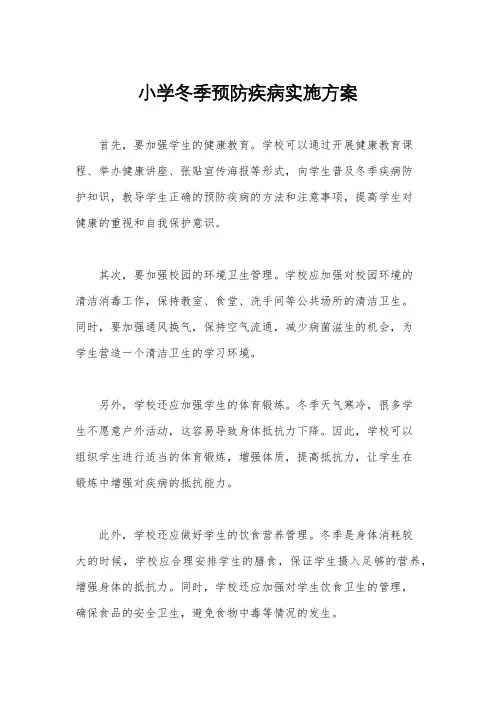 小学冬季预防疾病实施方案

首先，要加强学生的健康教育。学校可以通过开展健康教育课程、举办健康讲座、张贴宣传海报等形式，向学生普及冬季疾病防护知识，教导学生正确的预防疾病的方法和注意事项，提高学生对健康的重视和自我保护意识。

其次，要加强校园的环境卫生管理。学校应加强对校园环境的清洁消毒工作，保持教室、食堂、洗手间等公共场所的清洁卫生。同时，要加强通风换气，保持空气流通，减少病菌滋生的机会，为学生营造一个清洁卫生的学习环境。

另外，学校还应加强学生的体育锻炼。冬季天气寒冷，很多学生不愿意户外活动，这容易导致身体抵抗力下降。因此，学校可以组织学生进行适当的体育锻炼，增强体质，提高抵抗力，让学生在锻炼中增强对疾病的抵抗能力。

此外，学校还应做好学生的饮食营养管理。冬季是身体消耗较大的时候，学校应合理安排学生的膳食，保证学生摄入足够的营养，增强身体的抵抗力。同时，学校还应加强对学生饮食卫生的管理，确保食品的安全卫生，避免食物中毒等情况的发生。